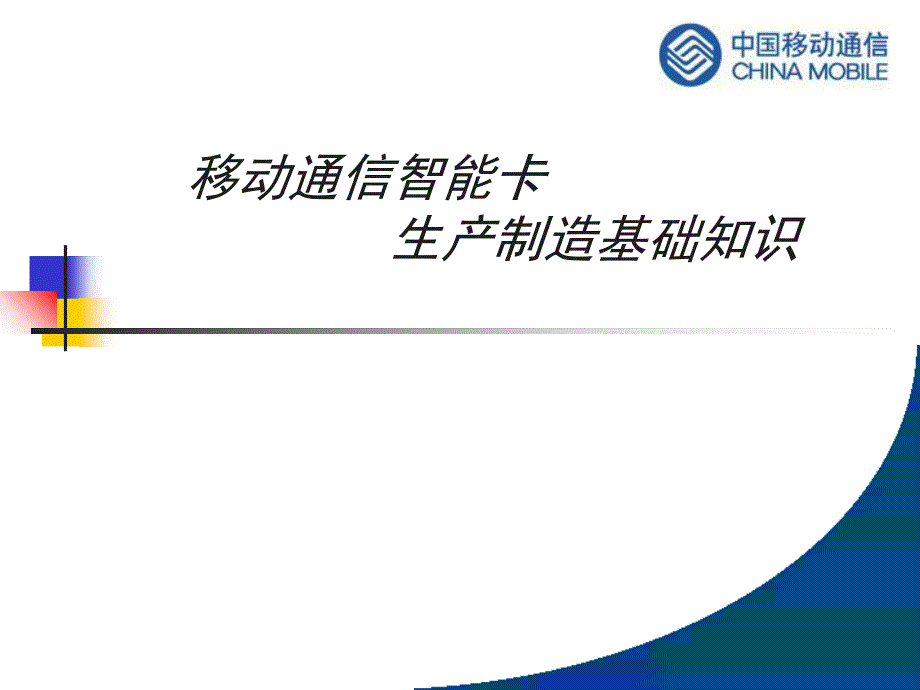 中国移动通信
CHINA MOBILE

移动通信智能卡
生产制造基础知识